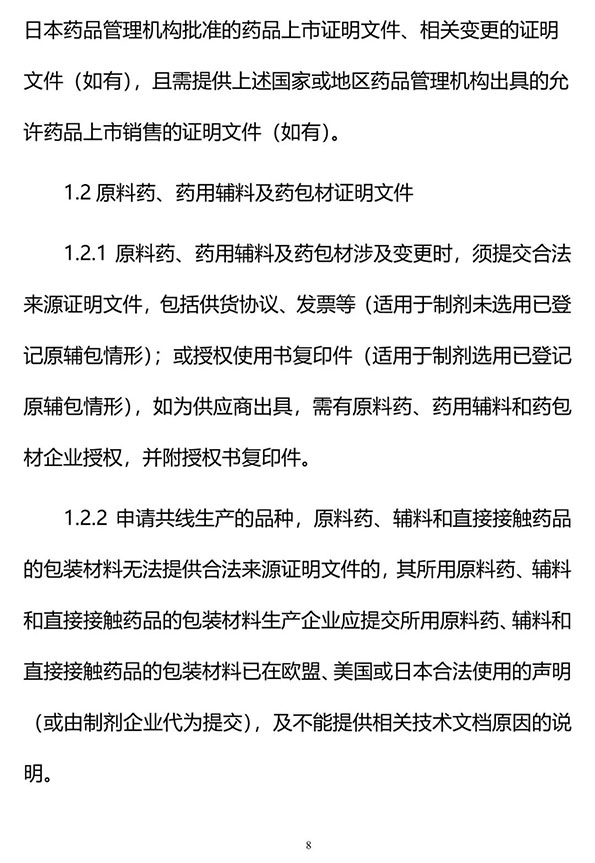 日本药品管理机构批准的药品上市证明文件、相关变更的证明文件（如有），且需提供上述国家或地区药品管理机构出具的允许药品上市销售的证明文件（如有）。

1.2 原料药、药用辅料及药包材证明文件

1.2.1 原料药、药用辅料及药包材涉及变更时，须提交合法来源证明文件，包括供货协议、发票等（适用于制剂未选用已登记原辅包情形）；或授权使用书复印件（适用于制剂选用已登记原辅包情形），如为供应商出具，需有原料药、药用辅料和药包材企业授权，并附授权书复印件。

1.2.2 申请共线生产的品种，原料药、辅料和直接接触药品的包装材料无法提供合法来源证明文件的，其所用原料药、辅料和直接接触药品的包装材料生产企业应提交所用原料药、辅料和直接接触药品的包装材料已在欧盟、美国或日本合法使用的声明（或由制剂企业代为提交），及不能提供相关技术文档原因的说明。

8